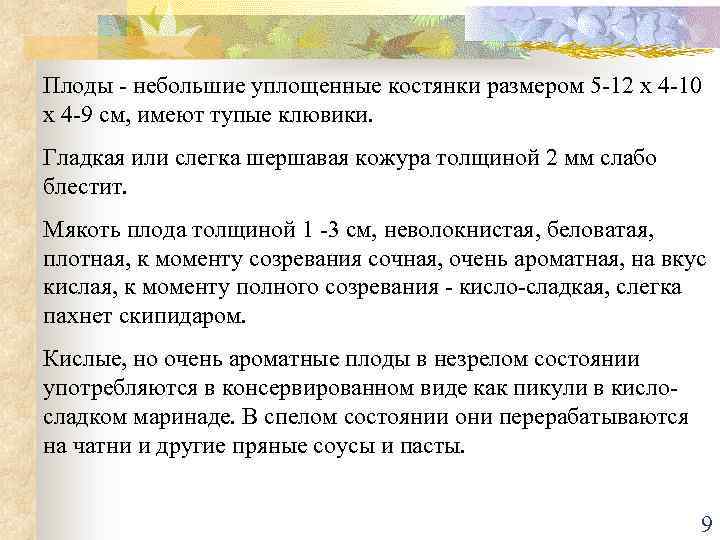 Плоды - небольшие уплощенные костянки размером 5-12 х 4-10 х 4-9 см, имеют тупые клювики.

Гладкая или слегка шершавая кожура толщиной 2 мм слабо блестит.

Мякоть плода толщиной 1 -3 см, неволокнистая, беловатая, плотная, к моменту созревания сочная, очень ароматная, на вкус кислая, к моменту полного созревания - кисло-сладкая, слегка пахнет скипидаром.

Кислые, но очень ароматные плоды в незрелом состоянии употребляются в консервированном виде как пикули в кисло-сладком маринаде. В спелом состоянии они перерабатываются на чатни и другие пряные соусы и пасты.

9